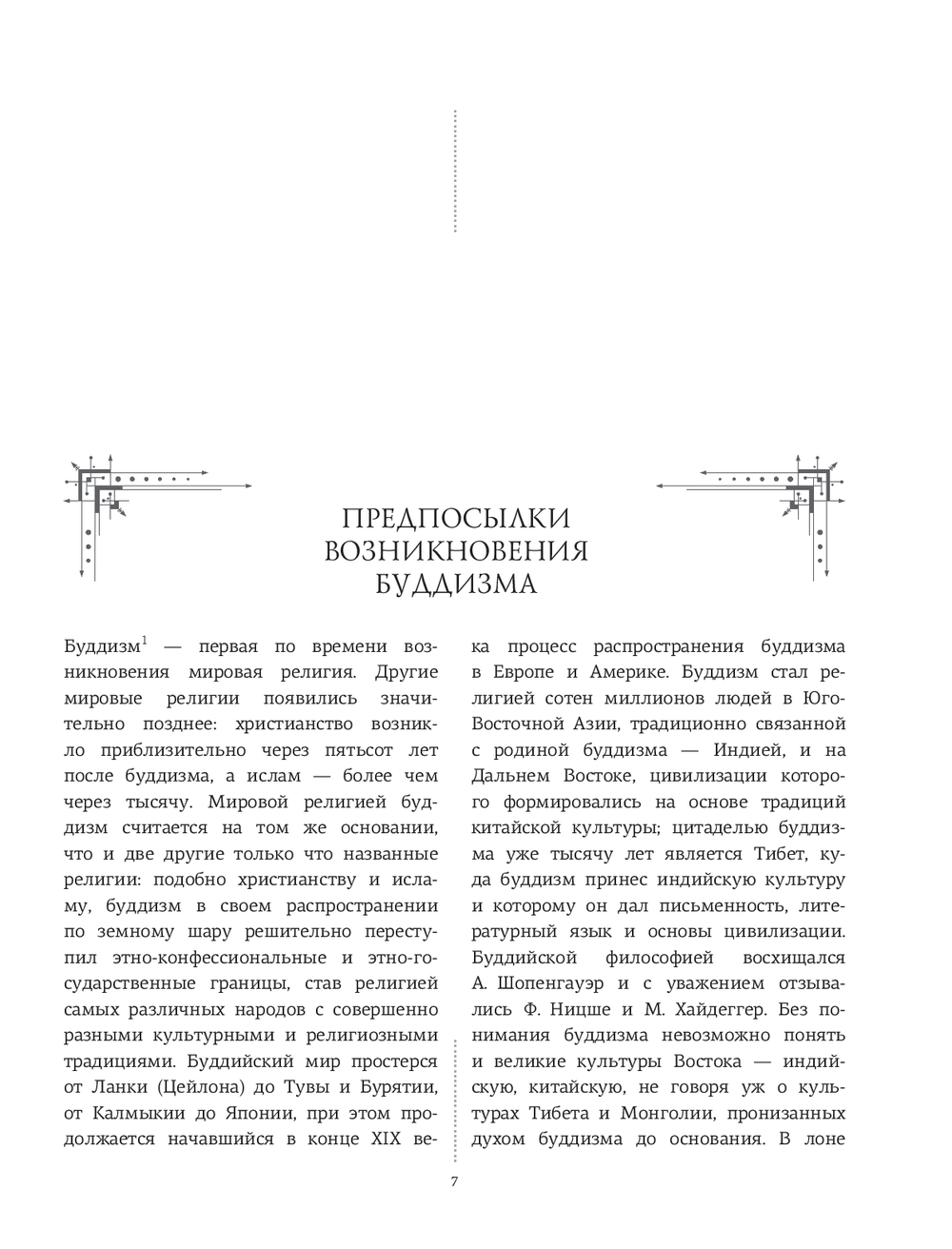 ПРЕДПОСЫЛКИ ВОЗНИКНОВЕНИЯ БУДДИЗМА

Буддизм$^1$ — первая по времени возникновения мировая религия. Другие мировые религии появились значительно позднее: христианство возникло приблизительно через пятьсот лет после буддизма, а ислам — более чем через тысячу. Мировой религией буддизм считается на том же основании, что и две другие только что названные религии: подобно христианству и исламу, буддизм в своем распространении по земному шару решительно переступил этно-конфессиональные и этно-государственные границы, став религией самых различных народов с совершенно разными культурными и религиозными традициями. Буддийский мир простерся от Ланки (Цейлона) до Тувы и Бурятии, от Калмыкии до Японии, при этом продолжается начавшийся в конце XIX века процесс распространения буддизма в Европе и Америке. Буддизм стал религией сотен миллионов людей в Юго-Восточной Азии, традиционно связанной с родиной буддизма — Индией, и на Дальнем Востоке, цивилизации которого формировались на основе традиций китайской культуры; цитаделью буддизма уже тысячу лет является Тибет, куда буддизм принес индийскую культуру и которому он дал письменность, литературный язык и основы цивилизации. Буддийской философией восхищался А. Шопенгауэр и с уважением отзывались Ф. Ницше и М. Хайдеггер. Без понимания буддизма невозможно понять и великие культуры Востока — индийскую, китайскую, не говоря уж о культурах Тибета и Монголии, пронизанных духом буддизма до основания. В лоне

7